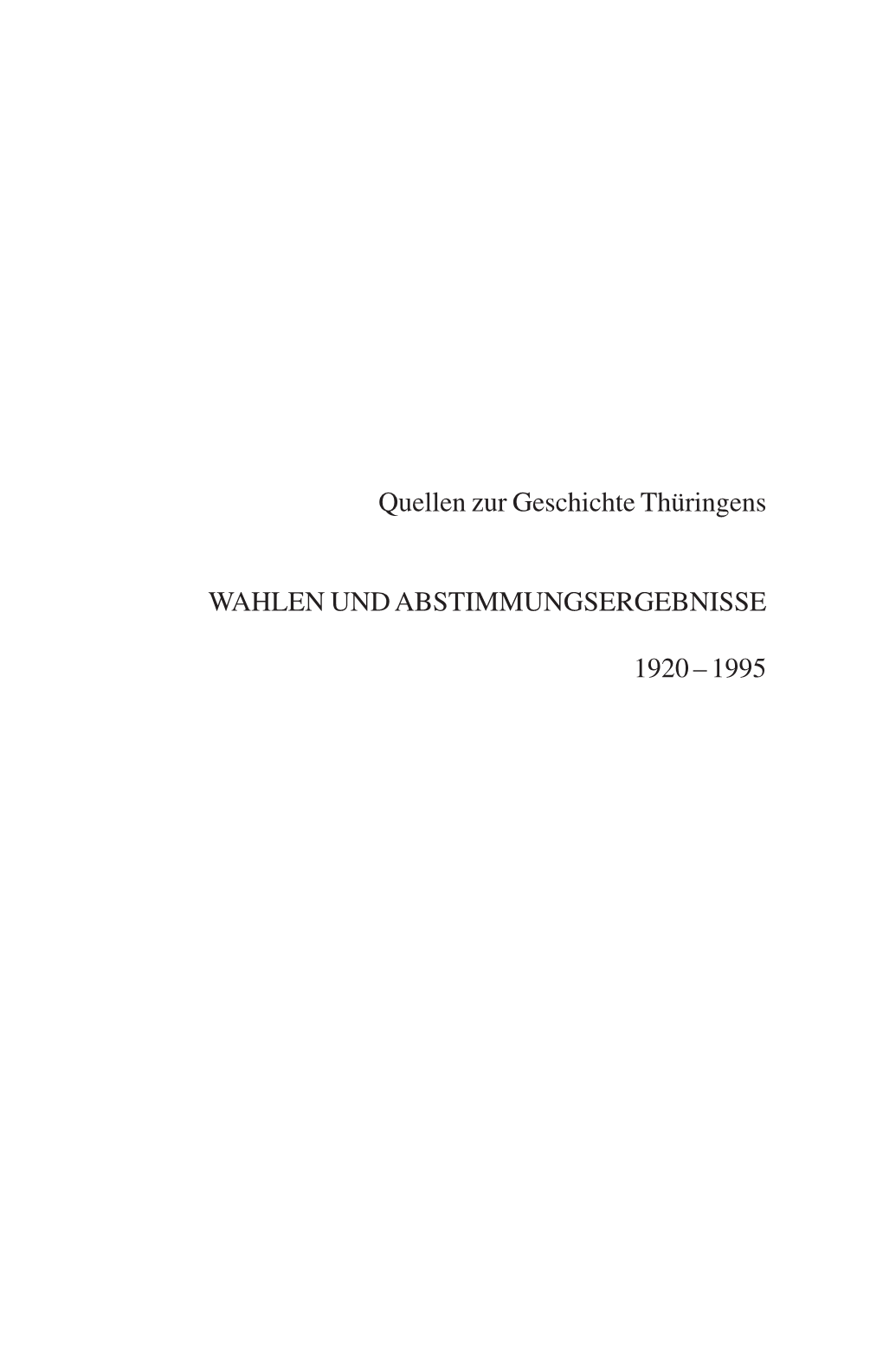 Quellen zur Geschichte Thüringens

WAHLEN UND ABSTIMMUNGSERGEBNISSE

1920 – 1995